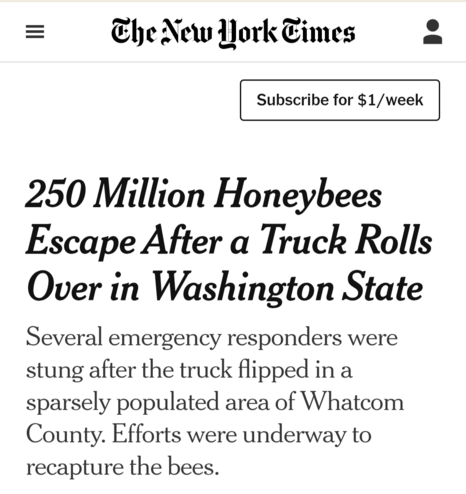 The New York Times

Subscribe for $1/week

250 Million Honeybees Escape After a Truck Rolls Over in Washington State

Several emergency responders were stung after the truck flipped in a sparsely populated area of Whatcom County. Efforts were underway to recapture the bees.